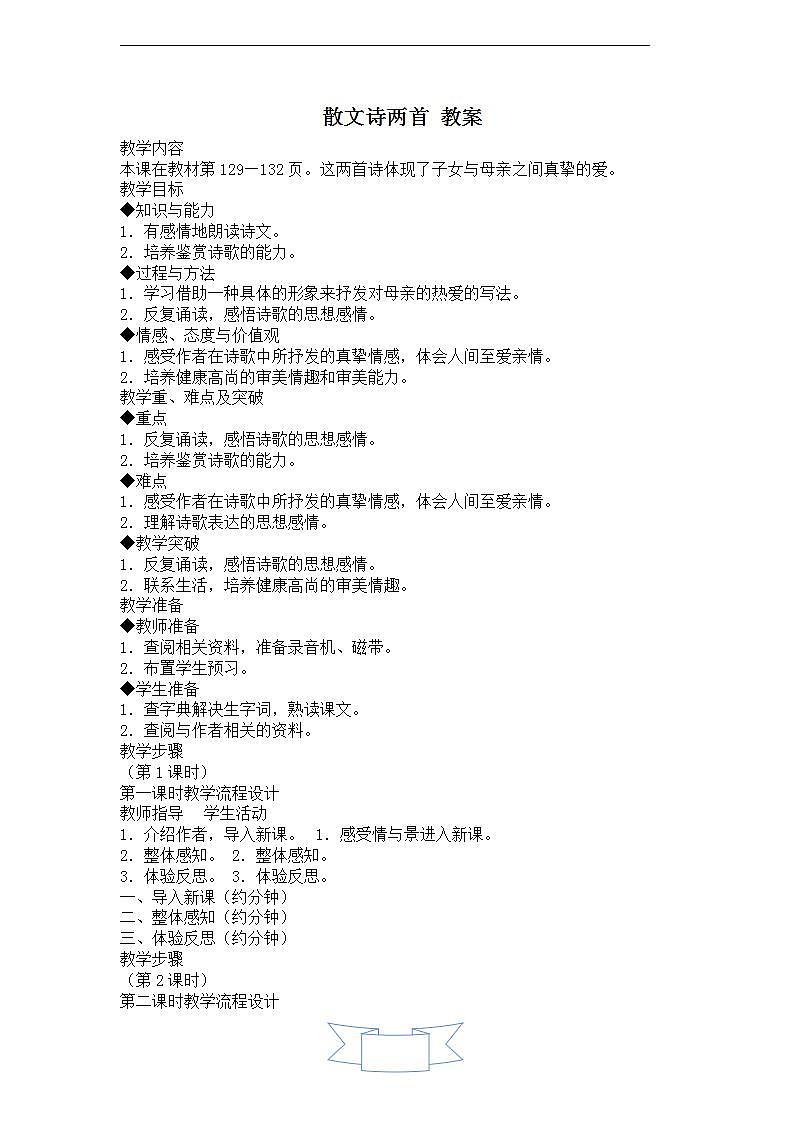 散文诗两首 教案

教学内容
本课在教材第129—132页。这两首诗体现了子女与母亲之间真挚的爱。
教学目标
◆知识与能力
1. 有感情地朗读诗文。
2. 培养鉴赏诗歌的能力。
◆过程与方法
1. 学习借助一种具体的形象来抒发对母亲的热爱的写法。
2. 反复诵读，感悟诗歌的思想感情。
◆情感、态度与价值观
1. 感受作者在诗歌中所抒发的真挚情感，体会人间至爱亲情。
2. 培养健康高尚的审美情趣和审美能力。
教学重、难点及突破
◆重点
1. 反复诵读，感悟诗歌的思想感情。
2. 培养鉴赏诗歌的能力。
◆难点
1. 感受作者在诗歌中所抒发的真挚情感，体会人间至爱亲情。
2. 理解诗歌表达的思想感情。
◆教学突破
1. 反复诵读，感悟诗歌的思想感情。
2. 联系生活，培养健康高尚的审美情趣。
教学准备
◆教师准备
1. 查阅相关资料，准备录音机、磁带。
2. 布置学生预习。
◆学生准备
1. 查字典解决生字词，熟读课文。
2. 查阅与作者相关的资料。
教学步骤
（第1课时）
第一课时教学流程设计
教师指导 学生活动
1. 介绍作者，导入新课。 1. 感受情与景进入新课。
2. 整体感知。 2. 整体感知。
3. 体验反思。 3. 体验反思。
一、导入新课（约分钟）
二、整体感知（约分钟）
三、体验反思（约分钟）
教学步骤
（第2课时）
第二课时教学流程设计